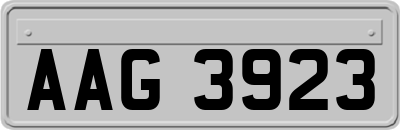 AAG 3923